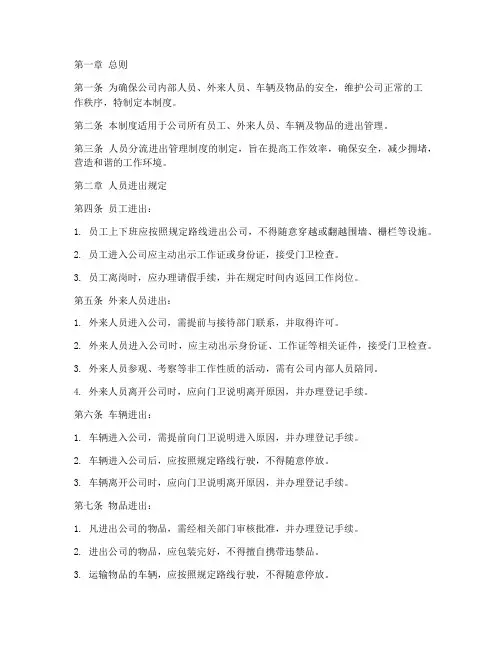 第一章 总则

第一条 为确保公司内部人员、外来人员、车辆及物品的安全，维护公司正常的工作秩序，特制定本制度。

第二条 本制度适用于公司所有员工、外来人员、车辆及物品的进出管理。

第三条 人员分流进出管理制度的制定，旨在提高工作效率，确保安全，减少拥堵，营造和谐的工作环境。

第二章 人员进出规定

第四条 员工进出：

1. 员工上下班应按照规定路线进出公司，不得随意穿越或翻越围墙、栅栏等设施。

2. 员工进入公司应主动出示工作证或身份证，接受门卫检查。

3. 员工离岗时，应办理请假手续，并在规定时间内返回工作岗位。

第五条 外来人员进出：

1. 外来人员进入公司，需提前与接待部门联系，并取得许可。

2. 外来人员进入公司时，应主动出示身份证、工作证等相关证件，接受门卫检查。

3. 外来人员参观、考察等非工作性质的活动，需有公司内部人员陪同。

4. 外来人员离开公司时，应向门卫说明离开原因，并办理登记手续。

第六条 车辆进出：

1. 车辆进入公司，需提前向门卫说明进入原因，并办理登记手续。

2. 车辆进入公司后，应按照规定路线行驶，不得随意停放。

3. 车辆离开公司时，应向门卫说明离开原因，并办理登记手续。

第七条 物品进出：

1. 凡进出公司的物品，需经相关部门审核批准，并办理登记手续。

2. 进出公司的物品，应包装完好，不得擅自携带违禁品。

3. 运输物品的车辆，应按照规定路线行驶，不得随意停放。